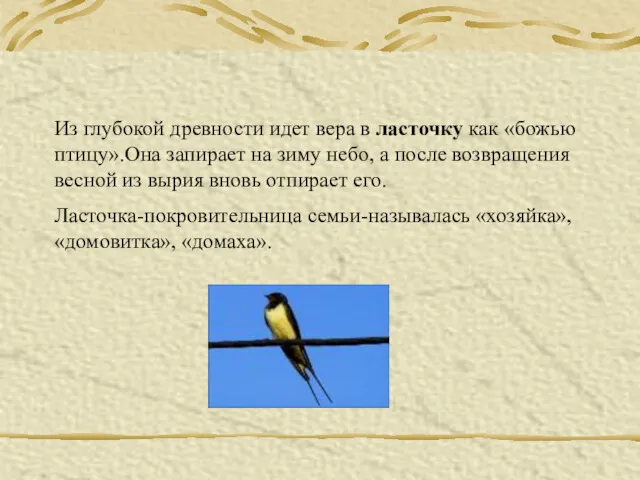 Из глубокой древности идет вера в ласточку как «божью птицу».Она запирает на зиму небо, а после возвращения весной из вырия вновь отпирает его.

Ласточка-покровительница семьи-называлась «хозяйка», «домовитка», «домаха».